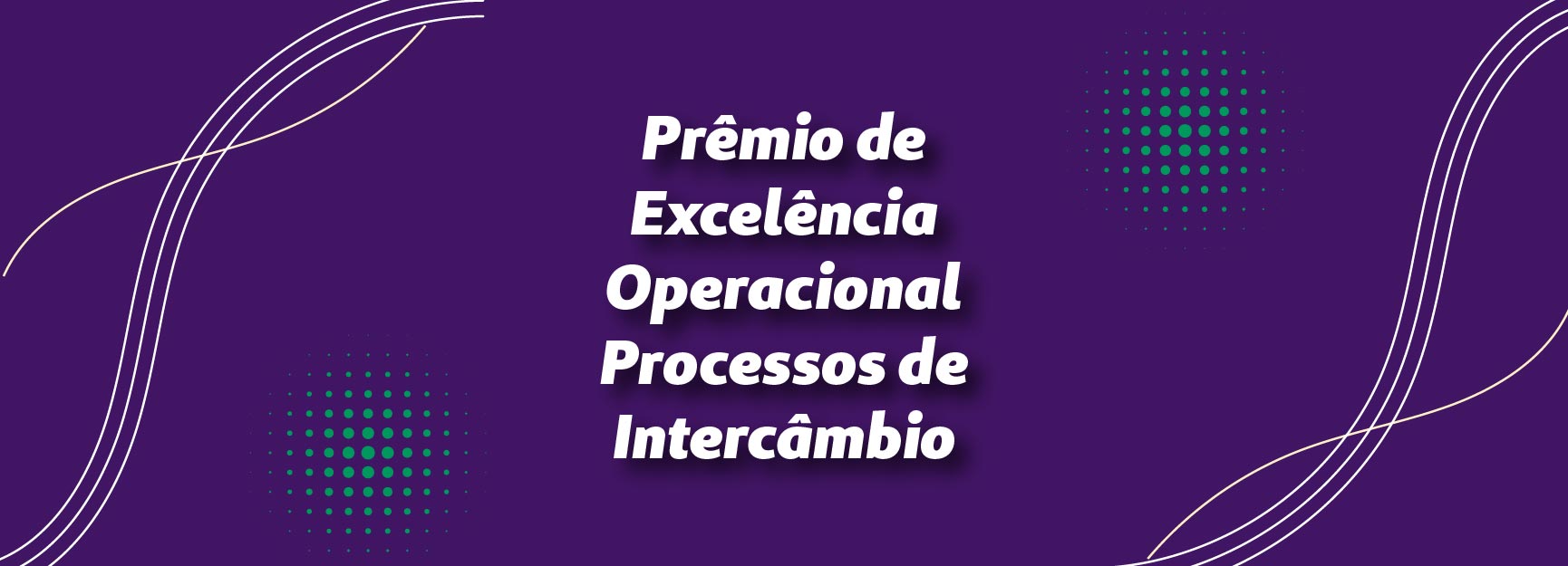 Prêmio de Excelência Operacional Processos de Intercâmbio